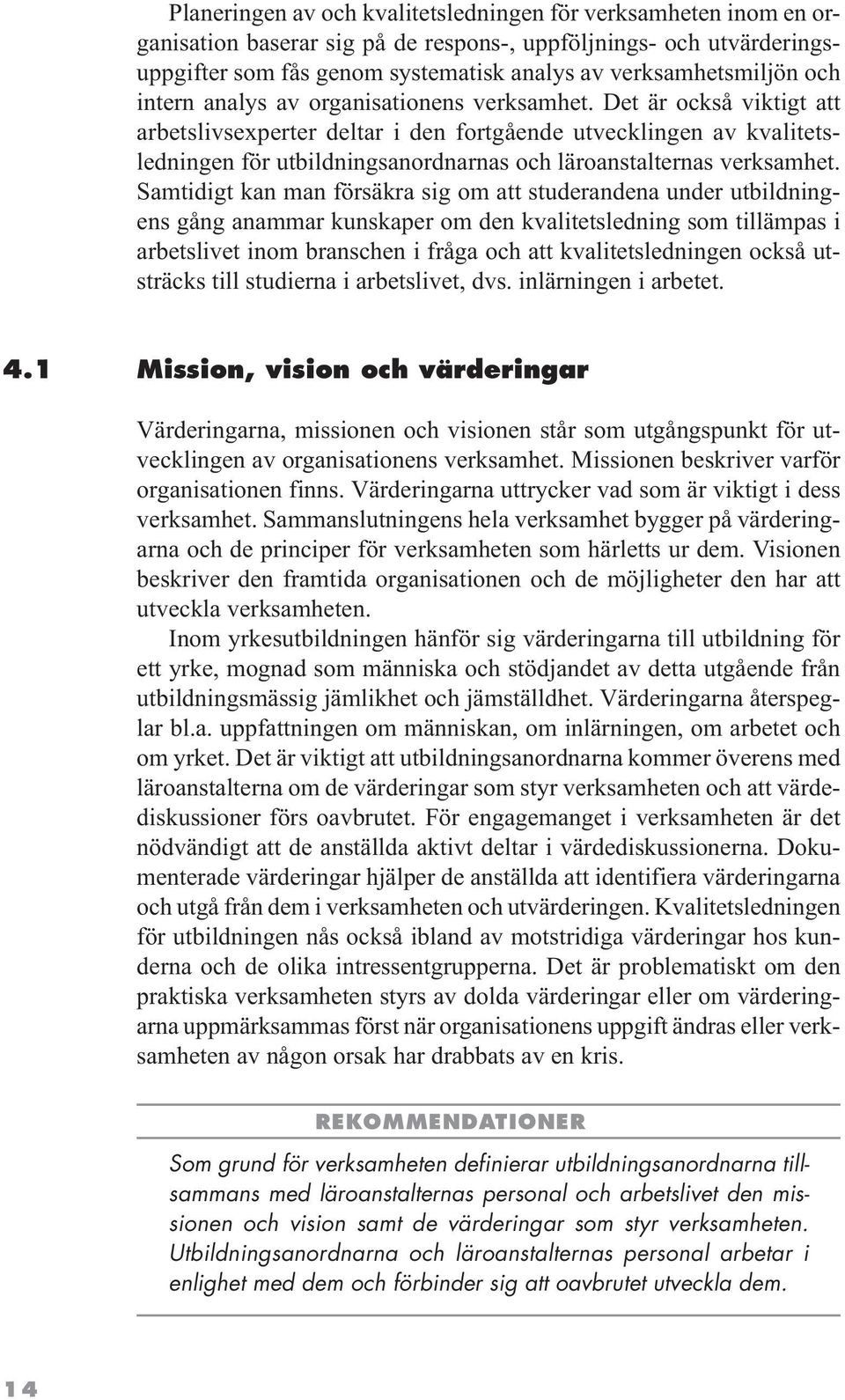 Planeringen av och kvalitetsledningen för verksamheten inom en organisation baserar sig på de respons-, uppföljnings- och utvärderingsuppgifter som fås genom systematisk analys av verksamhetsmiljön och intern analys av organisationens verksamhet. Det är också viktigt att arbetslivsexperter deltar i den fortgående utvecklingen av kvalitetsledningen för utbildningsanordnarnas och läroanstalternas verksamhet. Samtidigt kan man försäkra sig om att studerandena under utbildningens gång anammar kunskaper om den kvalitetsledning som tillämpas i arbetslivet inom branschen i fråga och att kvalitetsledningen också utsträcks till studierna i arbetslivet, dvs. inlärningen i arbetet.

4.1 Mission, vision och värderingar

Värderingarna, missionen och visionen står som utgångspunkt för utvecklingen av organisationens verksamhet. Missionen beskriver varför organisationen finns. Värderingarna uttrycker vad som är viktigt i dess verksamhet. Sammanslutningens hela verksamhet bygger på värderingarna och de principer för verksamheten som härletts ur dem. Visionen beskriver den framtida organisationen och de möjligheter den har att utveckla verksamheten.

Inom yrkesutbildningen hänför sig värderingarna till utbildning för ett yrke, mognad som människa och stödjandet av detta utgående från utbildningsmässig jämlikhet och jämställdhet. Värderingarna återspeglar bl.a. uppfattningen om människan, om inlärningen, om arbetet och om yrket. Det är viktigt att utbildningsanordnarna kommer överens med läroanstalterna om de värderingar som styr verksamheten och att värdediskussioner förs oavbrutet. För engagemanget i verksamheten är det nödvändigt att de anställda aktivt deltar i värdediskussionerna. Dokumenterade värderingar hjälper de anställda att identifiera värderingarna och utgå från dem i verksamheten och utvärderingen. Kvalitetsledningen för utbildningen nås också ibland av motstridiga värderingar hos kunderna och de olika intressentgrupperna. Det är problematiskt om den praktiska verksamheten styrs av dolda värderingar eller om värderingarna uppmärksammas först när organisationens uppgift ändras eller verksamheten av någon orsak har drabbats av en kris.

REKOMMENDATIONER

Som grund för verksamheten definierar utbildningsanordnarna tillsammans med läroanstalternas personal och arbetslivet den missionen och vision samt de värderingar som styr verksamheten. Utbildningsanordnarna och läroanstalternas personal arbetar i enlighet med dem och förbinder sig att oavbrutet utveckla dem.

14